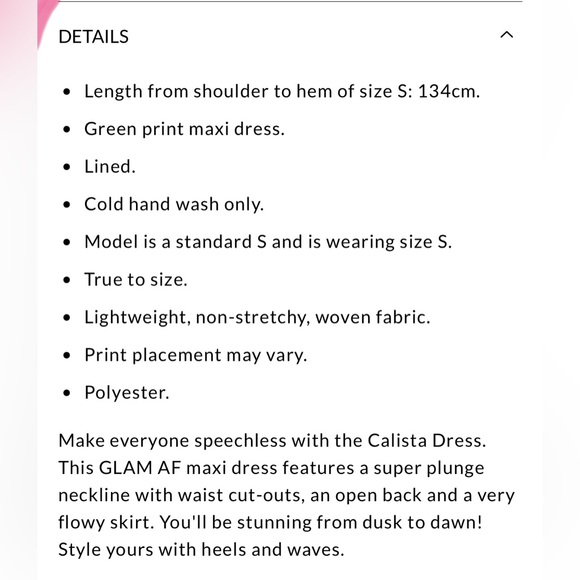 DETAILS

- Length from shoulder to hem of size S: 134cm.
- Green print maxi dress.
- Lined.
- Cold hand wash only.
- Model is a standard S and is wearing size S.
- True to size.
- Lightweight, non-stretchy, woven fabric.
- Print placement may vary.
- Polyester.

Make everyone speechless with the Calista Dress. This GLAM AF maxi dress features a super plunge neckline with waist cut-outs, an open back and a very flowy skirt. You'll be stunning from dusk to dawn! Style yours with heels and waves.